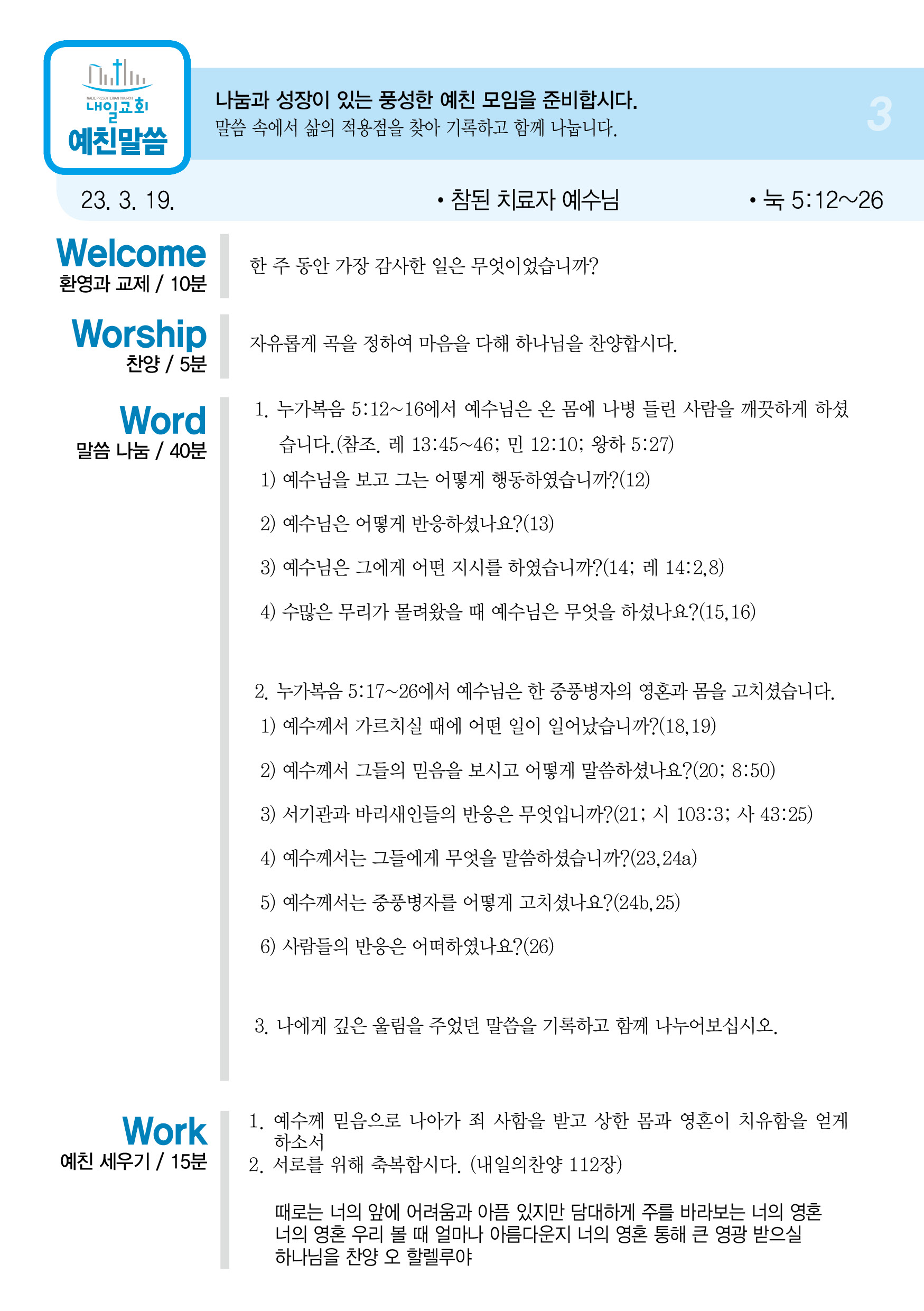 NAEIL PRESBYTERIAN CHURCH
내일교회
예친말씀

나눔과 성장이 있는 풍성한 예친 모임을 준비합시다.
말씀 속에서 삶의 적용점을 찾아 기록하고 함께 나눕니다.

3

23. 3. 19.

• 참된 치료자 예수님

• 눅 5:12~26

Welcome
환영과 교제 / 10분

한 주 동안 가장 감사한 일은 무엇이었습니까?

Worship
찬양 / 5분

자유롭게 곡을 정하여 마음을 다해 하나님을 찬양합시다.

Word
말씀 나눔 / 40분

1. 누가복음 5:12~16에서 예수님은 온 몸에 나병 들린 사람을 깨끗하게 하셨습니다.(참조. 레 13:45~46; 민 12:10; 왕하 5:27)
1) 예수님을 보고 그는 어떻게 행동하였습니까?(12)
2) 예수님은 어떻게 반응하셨나요?(13)
3) 예수님은 그에게 어떤 지시를 하였습니까?(14; 레 14:2,8)
4) 수많은 무리가 몰려왔을 때 예수님은 무엇을 하셨나요?(15,16)

2. 누가복음 5:17~26에서 예수님은 한 중풍병자의 영혼과 몸을 고치셨습니다.
1) 예수께서 가르치실 때에 어떤 일이 일어났습니까?(18,19)
2) 예수께서 그들의 믿음을 보시고 어떻게 말씀하셨나요?(20; 8:50)
3) 서기관과 바리새인들의 반응은 무엇입니까?(21; 시 103:3; 사 43:25)
4) 예수께서는 그들에게 무엇을 말씀하셨습니까?(23,24a)
5) 예수께서는 중풍병자를 어떻게 고치셨나요?(24b,25)
6) 사람들의 반응은 어떠하였나요?(26)

3. 나에게 깊은 울림을 주었던 말씀을 기록하고 함께 나누어보십시오.

Work
예친 세우기 / 15분

1. 예수께 믿음으로 나아가 죄 사함을 받고 상한 몸과 영혼이 치유함을 얻게 하소서
2. 서로를 위해 축복합시다. (내일의찬양 112장)

때로는 너의 앞에 어려움과 아픔 있지만 담대하게 주를 바라보는 너의 영혼
너의 영혼 우리 볼 때 얼마나 아름다운지 너의 영혼 통해 큰 영광 받으실
하나님을 찬양 오 할렐루야